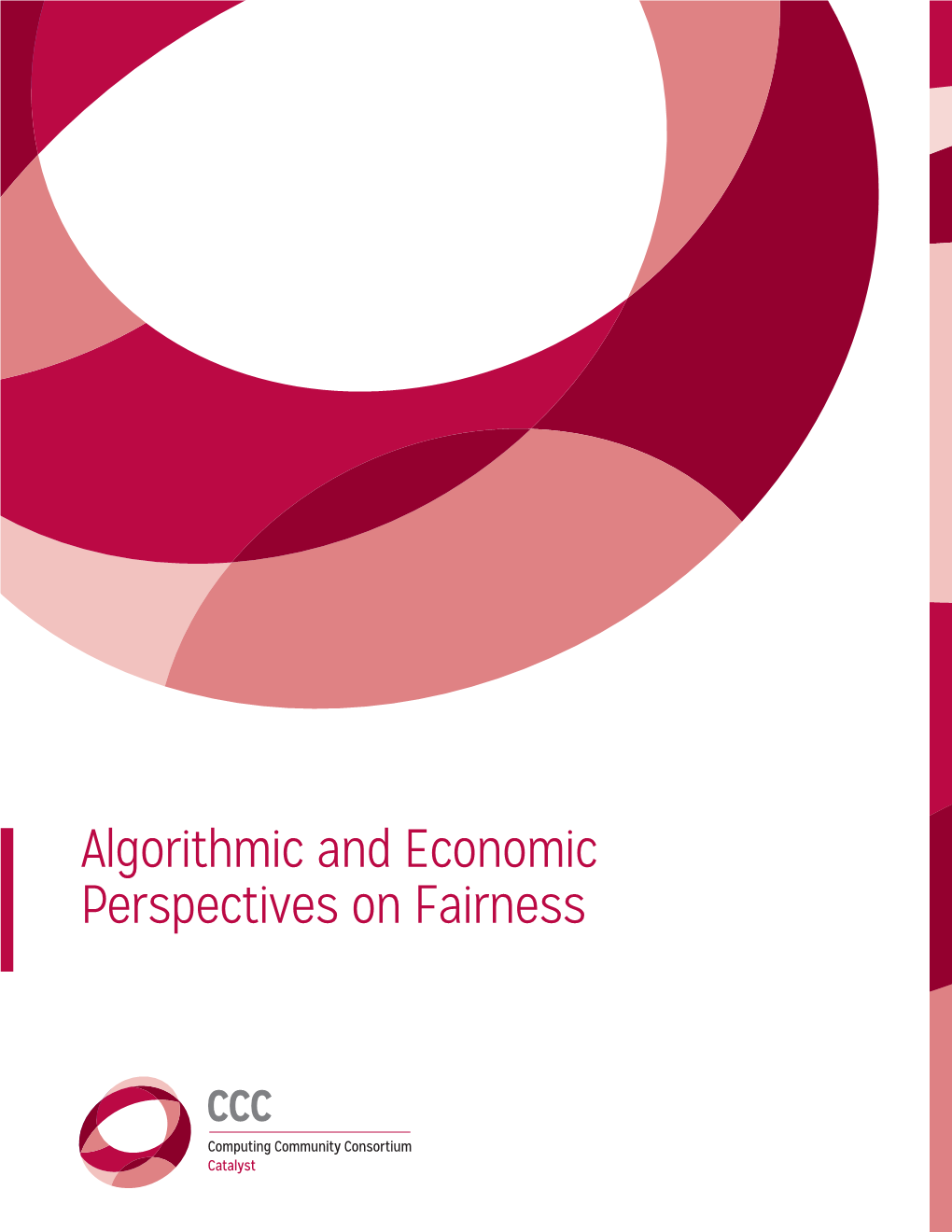 Algorithmic and Economic Perspectives on Fairness

CCC
Computing Community Consortium
Catalyst